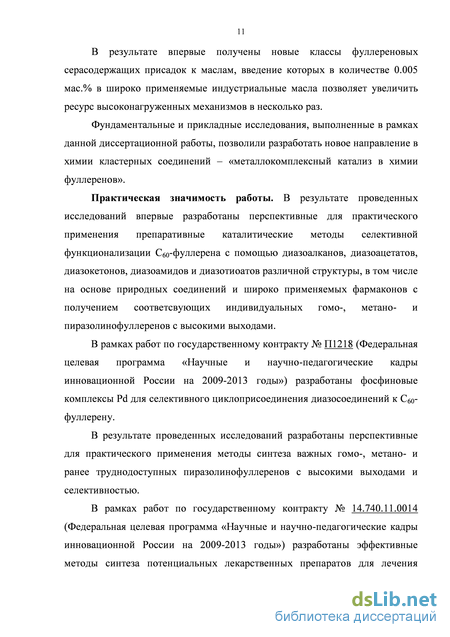 11

В результате впервые получены новые классы фуллереновых серасодержащих присадок к маслам, введение которых в количестве 0.005 мас.% в широко применяемые индустриальные масла позволяет увеличить ресурс высоконагруженных механизмов в несколько раз.

Фундаментальные и прикладные исследования, выполненные в рамках данной диссертационной работы, позволили разработать новое направление в химии кластерных соединений – «металлокомплексный катализ в химии фуллеренов».

Практическая значимость работы. В результате проведенных исследований впервые разработаны перспективные для практического применения препаративные каталитические методы селективной функционализации $C_{60}$-фуллерена с помощью диазоалканов, диазоацетатов, диазокетонов, диазоамидов и диазотиоатов различной структуры, в том числе на основе природных соединений и широко применяемых фармаконов с получением соответсвующих индивидуальных гомо-, метано- и пиразолинофуллеренов с высокими выходами.

В рамках работ по государственному контракту № П1218 (Федеральная целевая программа «Научные и научно-педагогические кадры инновационной России на 2009-2013 годы») разработаны фосфиновые комплексы Pd для селективного циклоприсоединения диазосоединений к $C_{60}$-фуллерену.

В результате проведенных исследований разработаны перспективные для практического применения методы синтеза важных гомо-, метано- и ранее труднодоступных пиразолинофуллеренов с высокими выходами и селективностью.

В рамках работ по государственному контракту № 14.740.11.0014 (Федеральная целевая программа «Научные и научно-педагогические кадры инновационной России на 2009-2013 годы») разработаны эффективные методы синтеза потенциальных лекарственных препаратов для лечения

dsLib.net
библиотека диссертаций